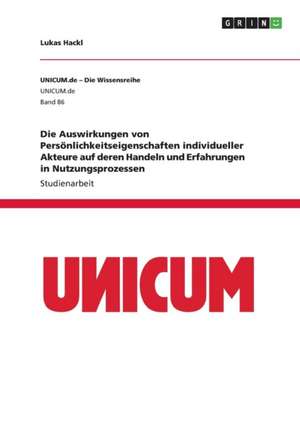 GRIN

Lukas Hackl

UNICUM.de – Die Wissensreihe
UNICUM.de
Band 86

Die Auswirkungen von Persönlichkeitseigenschaften individueller Akteure auf deren Handeln und Erfahrungen in Nutzungsprozessen
Studienarbeit

UNICUM